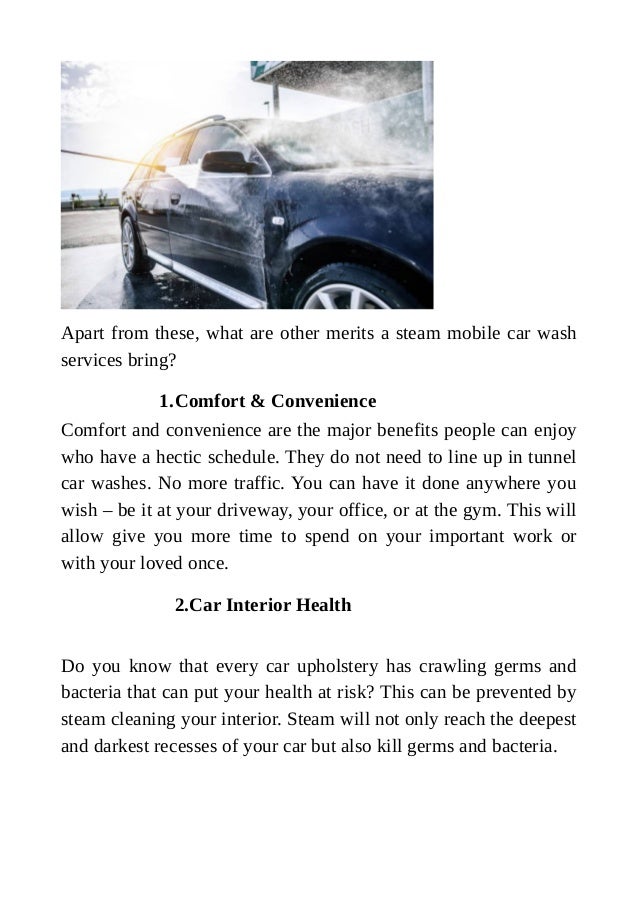 Apart from these, what are other merits a steam mobile car wash services bring?

1.Comfort & Convenience

Comfort and convenience are the major benefits people can enjoy who have a hectic schedule. They do not need to line up in tunnel car washes. No more traffic. You can have it done anywhere you wish – be it at your driveway, your office, or at the gym. This will allow give you more time to spend on your important work or with your loved once.

2.Car Interior Health

Do you know that every car upholstery has crawling germs and bacteria that can put your health at risk? This can be prevented by steam cleaning your interior. Steam will not only reach the deepest and darkest recesses of your car but also kill germs and bacteria.